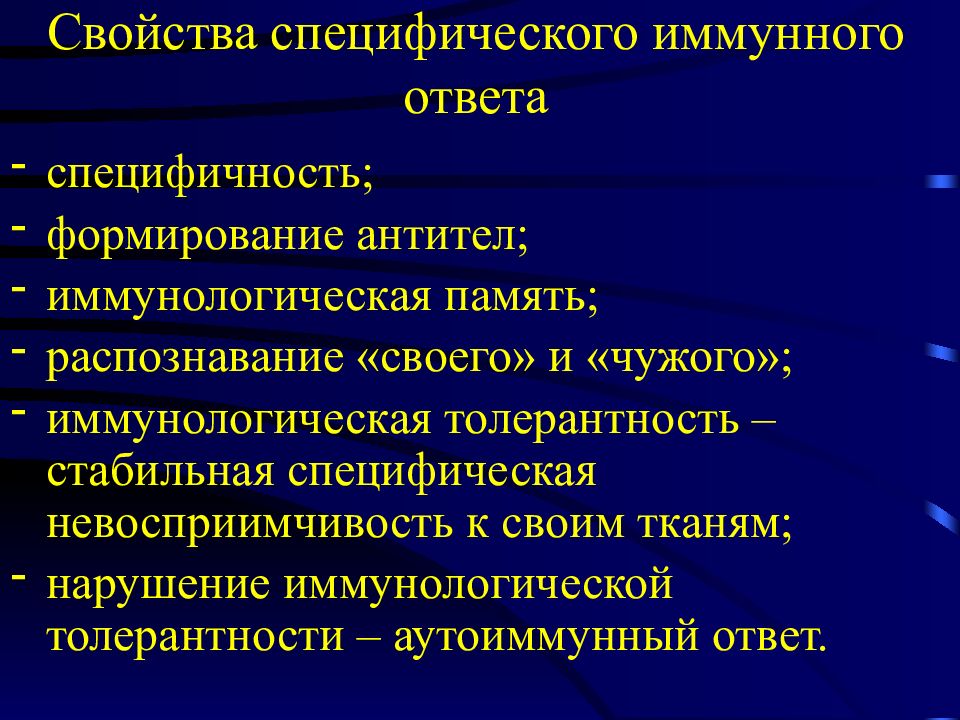 Свойства специфического иммунного ответа

- специфичность;
- формирование антител;
- иммунологическая память;
- распознавание «своего» и «чужого»;
- иммунологическая толерантность – стабильная специфическая невосприимчивость к своим тканям;
- нарушение иммунологической толерантности – аутоиммунный ответ.